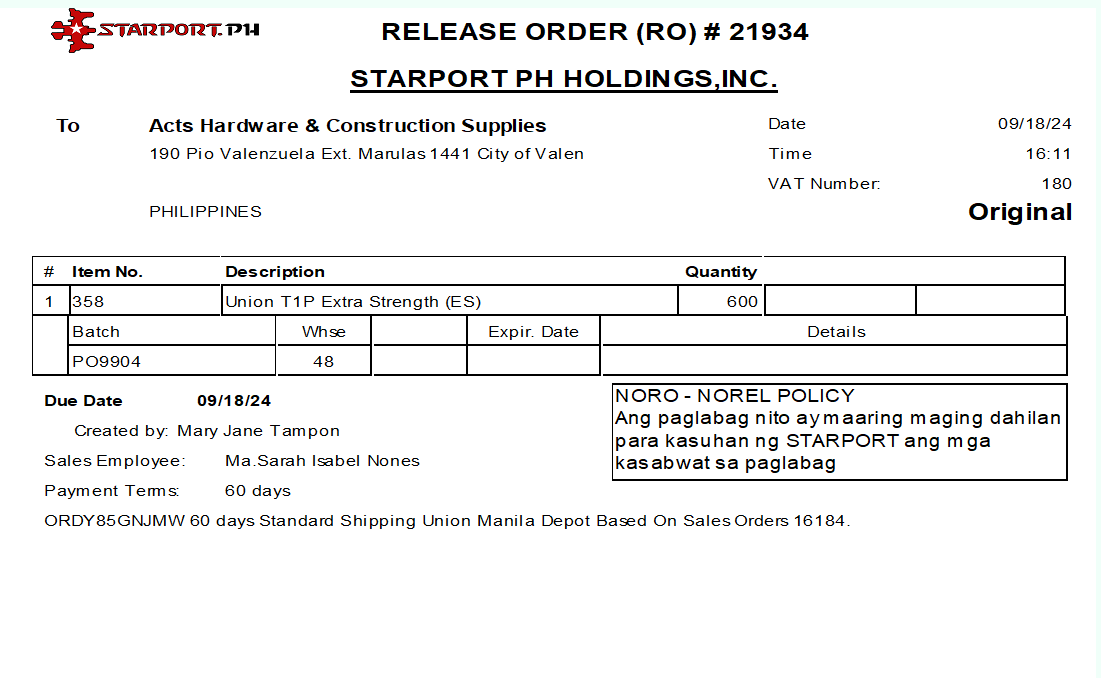 STARPORT.PH

RELEASE ORDER (RO) # 21934

STARPORT PH HOLDINGS,INC.

To

Acts Hardware & Construction Supplies
190 Pio Valenzuela Ext. Marulas 1441 City of Valen

PHILIPPINES

Date 09/18/24
Time 16:11
VAT Number: 180

Original

| # | Item No. | Description | Quantity | | |
|---|---|---|---|---|---|
| 1 | 358 | Union T1P Extra Strength (ES) | 600 | | |

| Batch | Whse | | Expir. Date | Details |
|---|---|---|---|---|
| PO9904 | 48 | | | |

Due Date 09/18/24

Created by: Mary Jane Tampon

Sales Employee: Ma.Sarah Isabel Nones

Payment Terms: 60 days

NORO - NOREL POLICY
Ang paglabag nito ay maaring maging dahilan para kasuhan ng STARPORT ang mga kasabwat sa paglabag

ORDY85GNJMW 60 days Standard Shipping Union Manila Depot Based On Sales Orders 16184.